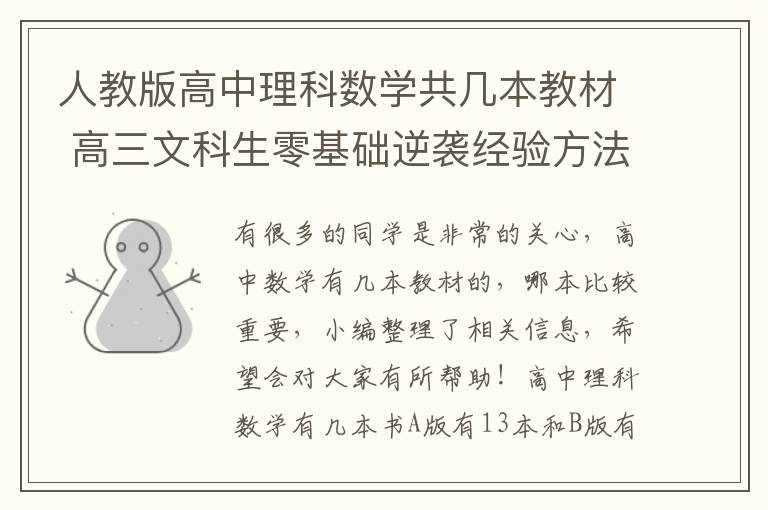 人教版高中理科数学共几本教材 高三文科生零基础逆袭经验方法

有很多的同学是非常的关心，高中数学有几本教材的，哪本比较重要，小编整理了相关信息，希望会对大家有所帮助！高中理科数学有几本书A版有13本和B版有